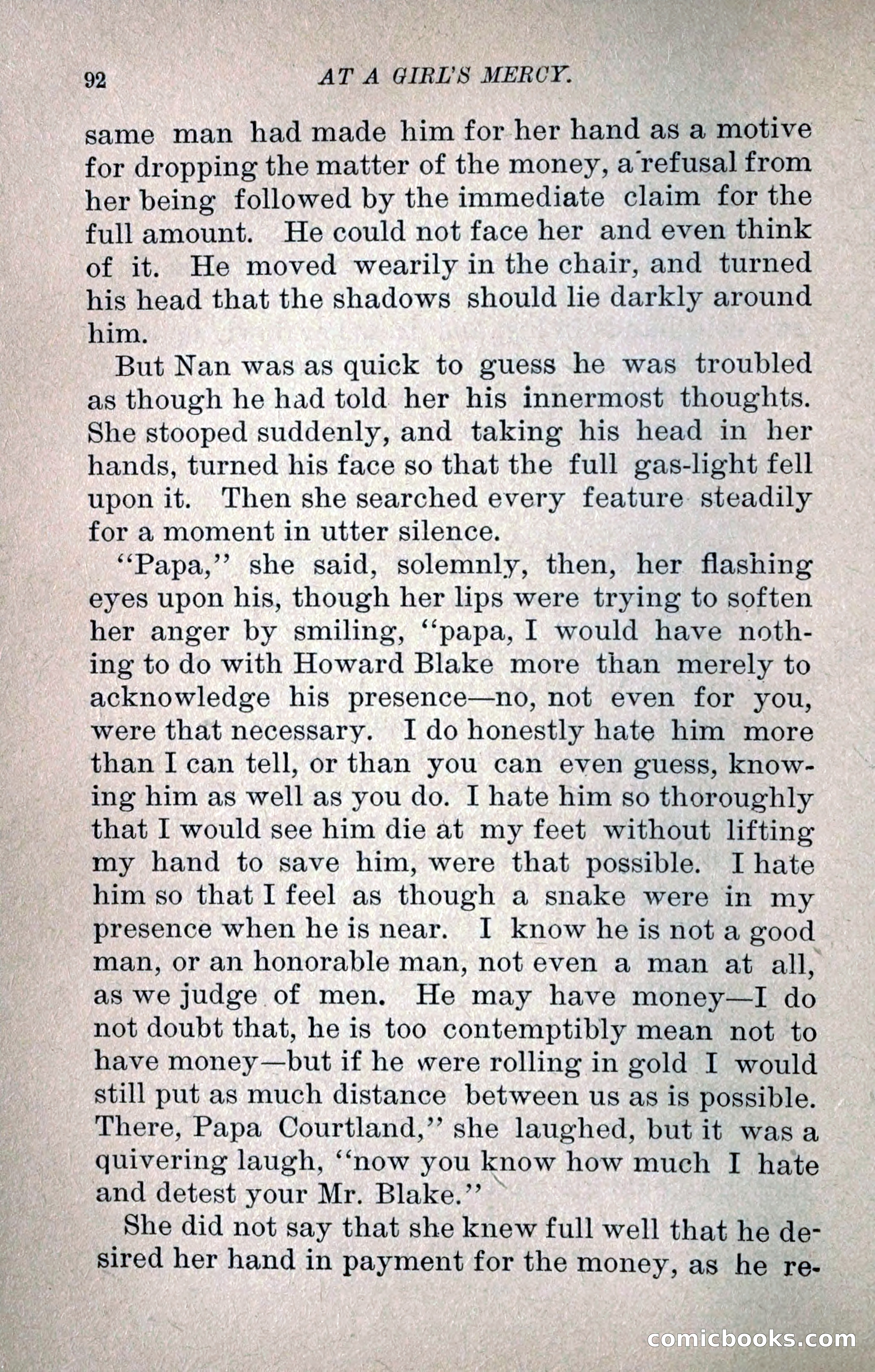 92 AT A GIRL'S MERCY.

same man had made him for her hand as a motive for dropping the matter of the money, a refusal from her being followed by the immediate claim for the full amount. He could not face her and even think of it. He moved wearily in the chair, and turned his head that the shadows should lie darkly around him.

But Nan was as quick to guess he was troubled as though he had told her his innermost thoughts. She stooped suddenly, and taking his head in her hands, turned his face so that the full gas-light fell upon it. Then she searched every feature steadily for a moment in utter silence.

"Papa," she said, solemnly, then, her flashing eyes upon his, though her lips were trying to soften her anger by smiling, "papa, I would have nothing to do with Howard Blake more than merely to acknowledge his presence—no, not even for you, were that necessary. I do honestly hate him more than I can tell, or than you can even guess, knowing him as well as you do. I hate him so thoroughly that I would see him die at my feet without lifting my hand to save him, were that possible. I hate him so that I feel as though a snake were in my presence when he is near. I know he is not a good man, or an honorable man, not even a man at all, as we judge of men. He may have money—I do not doubt that, he is too contemptibly mean not to have money—but if he were rolling in gold I would still put as much distance between us as is possible. There, Papa Courtland," she laughed, but it was a quivering laugh, "now you know how much I hate and detest your Mr. Blake."

She did not say that she knew full well that he desired her hand in payment for the money, as he re-

comicbooks.com